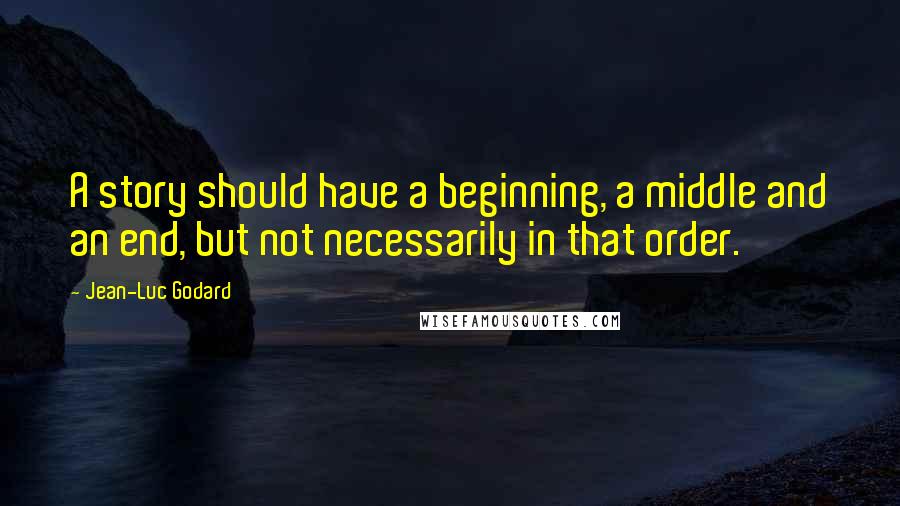 A story should have a beginning, a middle and an end, but not necessarily in that order.

- Jean-Luc Godard

WISEFAMOUSQUOTES.COM